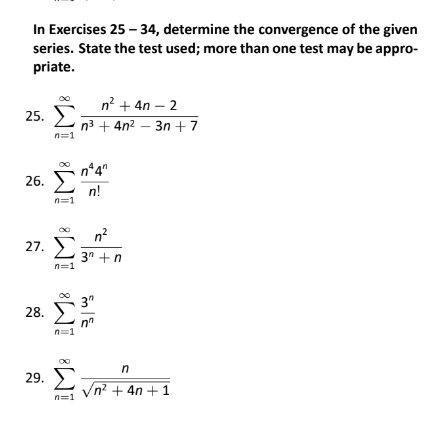 In Exercises 25 – 34, determine the convergence of the given series. State the test used; more than one test may be appropriate.

25. $\sum_{n=1}^{\infty} \frac{n^2+4n-2}{n^3+4n^2-3n+7}$

26. $\sum_{n=1}^{\infty} \frac{n^4 4^n}{n!}$

27. $\sum_{n=1}^{\infty} \frac{n^2}{3^n+n}$

28. $\sum_{n=1}^{\infty} \frac{3^n}{n^n}$

29. $\sum_{n=1}^{\infty} \frac{n}{\sqrt{n^2+4n+1}}$